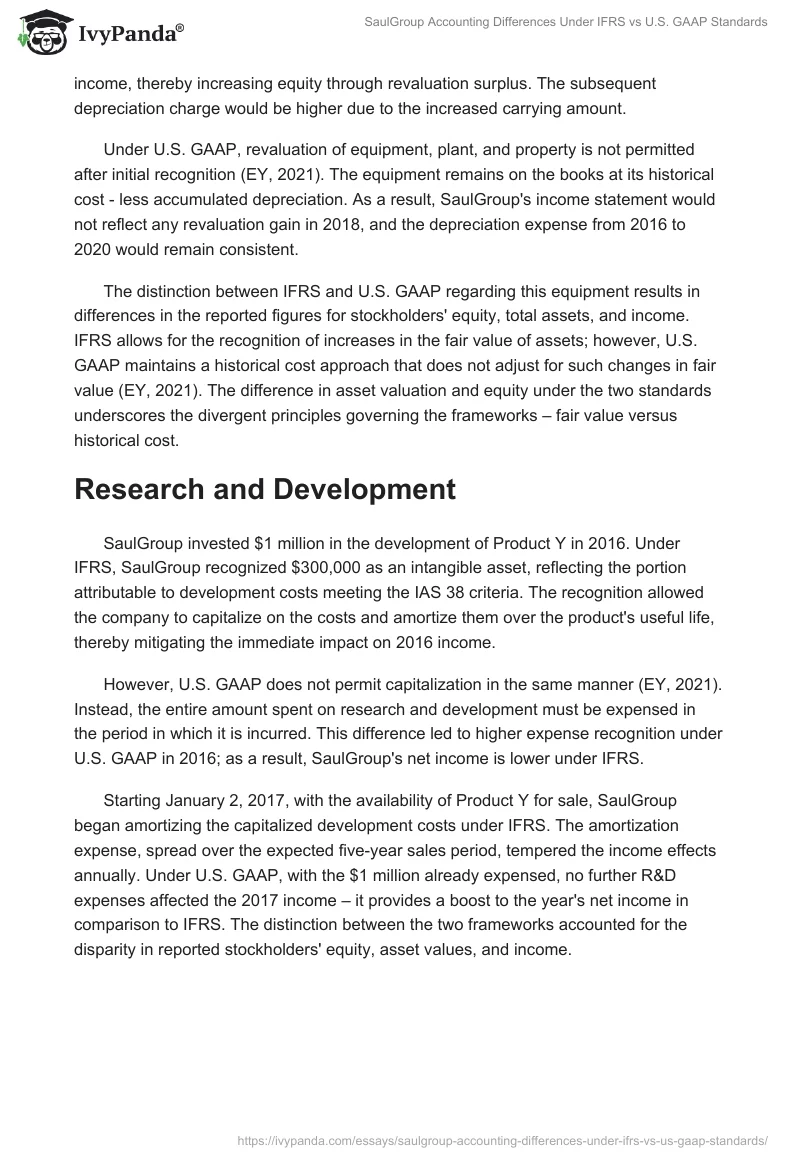 IvyPanda®

SaulGroup Accounting Differences Under IFRS vs U.S. GAAP Standards

income, thereby increasing equity through revaluation surplus. The subsequent depreciation charge would be higher due to the increased carrying amount.

Under U.S. GAAP, revaluation of equipment, plant, and property is not permitted after initial recognition (EY, 2021). The equipment remains on the books at its historical cost - less accumulated depreciation. As a result, SaulGroup's income statement would not reflect any revaluation gain in 2018, and the depreciation expense from 2016 to 2020 would remain consistent.

The distinction between IFRS and U.S. GAAP regarding this equipment results in differences in the reported figures for stockholders' equity, total assets, and income. IFRS allows for the recognition of increases in the fair value of assets; however, U.S. GAAP maintains a historical cost approach that does not adjust for such changes in fair value (EY, 2021). The difference in asset valuation and equity under the two standards underscores the divergent principles governing the frameworks – fair value versus historical cost.

Research and Development

SaulGroup invested $1 million in the development of Product Y in 2016. Under IFRS, SaulGroup recognized $300,000 as an intangible asset, reflecting the portion attributable to development costs meeting the IAS 38 criteria. The recognition allowed the company to capitalize on the costs and amortize them over the product's useful life, thereby mitigating the immediate impact on 2016 income.

However, U.S. GAAP does not permit capitalization in the same manner (EY, 2021). Instead, the entire amount spent on research and development must be expensed in the period in which it is incurred. This difference led to higher expense recognition under U.S. GAAP in 2016; as a result, SaulGroup's net income is lower under IFRS.

Starting January 2, 2017, with the availability of Product Y for sale, SaulGroup began amortizing the capitalized development costs under IFRS. The amortization expense, spread over the expected five-year sales period, tempered the income effects annually. Under U.S. GAAP, with the $1 million already expensed, no further R&D expenses affected the 2017 income – it provides a boost to the year's net income in comparison to IFRS. The distinction between the two frameworks accounted for the disparity in reported stockholders' equity, asset values, and income.

https://ivypanda.com/essays/saulgroup-accounting-differences-under-ifrs-vs-us-gaap-standards/